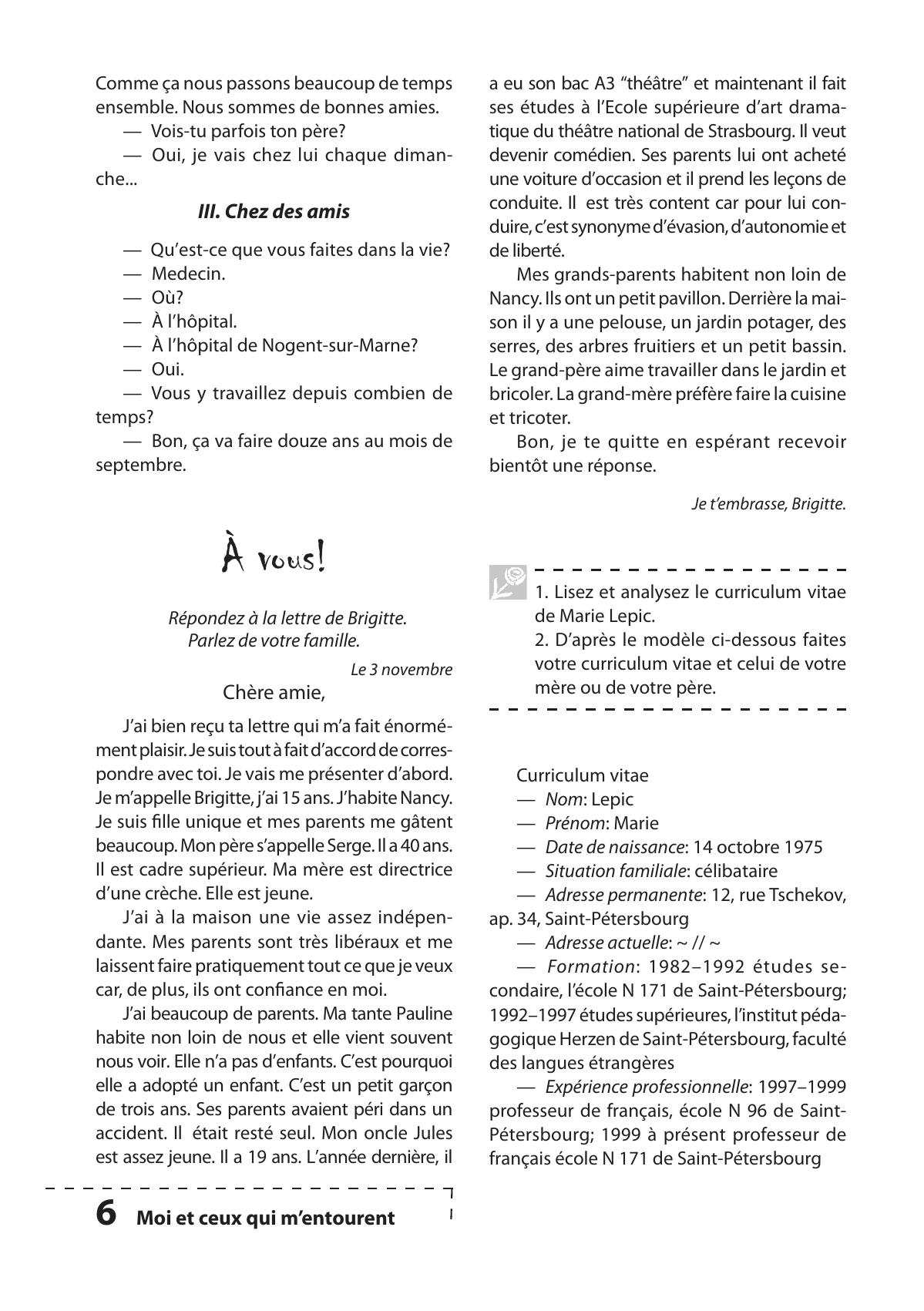 Comme ça nous passons beaucoup de temps ensemble. Nous sommes de bonnes amies.

— Vois-tu parfois ton père?

— Oui, je vais chez lui chaque dimanche...

III. Chez des amis

— Qu'est-ce que vous faites dans la vie?

— Medecin.

— Où?

— À l'hôpital.

— À l'hôpital de Nogent-sur-Marne?

— Oui.

— Vous y travaillez depuis combien de temps?

— Bon, ça va faire douze ans au mois de septembre.

À vous!

Répondez à la lettre de Brigitte.
Parlez de votre famille.

Le 3 novembre

Chère amie,

J'ai bien reçu ta lettre qui m'a fait énormément plaisir. Je suis tout à fait d'accord de correspondre avec toi. Je vais me présenter d'abord. Je m'appelle Brigitte, j'ai 15 ans. J'habite Nancy. Je suis fille unique et mes parents me gâtent beaucoup. Mon père s'appelle Serge. Il a 40 ans. Il est cadre supérieur. Ma mère est directrice d'une crèche. Elle est jeune.

J'ai à la maison une vie assez indépendante. Mes parents sont très libéraux et me laissent faire pratiquement tout ce que je veux car, de plus, ils ont confiance en moi.

J'ai beaucoup de parents. Ma tante Pauline habite non loin de nous et elle vient souvent nous voir. Elle n'a pas d'enfants. C'est pourquoi elle a adopté un enfant. C'est un petit garçon de trois ans. Ses parents avaient péri dans un accident. Il était resté seul. Mon oncle Jules est assez jeune. Il a 19 ans. L'année dernière, il a eu son bac A3 "théâtre" et maintenant il fait ses études à l'Ecole supérieure d'art dramatique du théâtre national de Strasbourg. Il veut devenir comédien. Ses parents lui ont acheté une voiture d'occasion et il prend les leçons de conduite. Il est très content car pour lui conduire, c'est synonyme d'évasion, d'autonomie et de liberté.

Mes grands-parents habitent non loin de Nancy. Ils ont un petit pavillon. Derrière la maison il y a une pelouse, un jardin potager, des serres, des arbres fruitiers et un petit bassin. Le grand-père aime travailler dans le jardin et bricoler. La grand-mère préfère faire la cuisine et tricoter.

Bon, je te quitte en espérant recevoir bientôt une réponse.

Je t'embrasse, Brigitte.

1. Lisez et analysez le curriculum vitae de Marie Lepic.
2. D'après le modèle ci-dessous faites votre curriculum vitae et celui de votre mère ou de votre père.

Curriculum vitae

— Nom: Lepic

— Prénom: Marie

— Date de naissance: 14 octobre 1975

— Situation familiale: célibataire

— Adresse permanente: 12, rue Tschekov, ap. 34, Saint-Pétersbourg

— Adresse actuelle: ~ // ~

— Formation: 1982–1992 études secondaire, l'école N 171 de Saint-Pétersbourg; 1992–1997 études supérieures, l'institut pédagogique Herzen de Saint-Pétersbourg, faculté des langues étrangères

— Expérience professionnelle: 1997–1999 professeur de français, école N 96 de Saint-Pétersbourg; 1999 à présent professeur de français école N 171 de Saint-Pétersbourg

6 Moi et ceux qui m'entourent